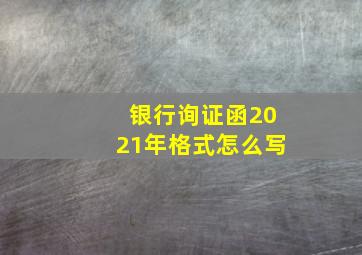 银行询证函2021年格式怎么写